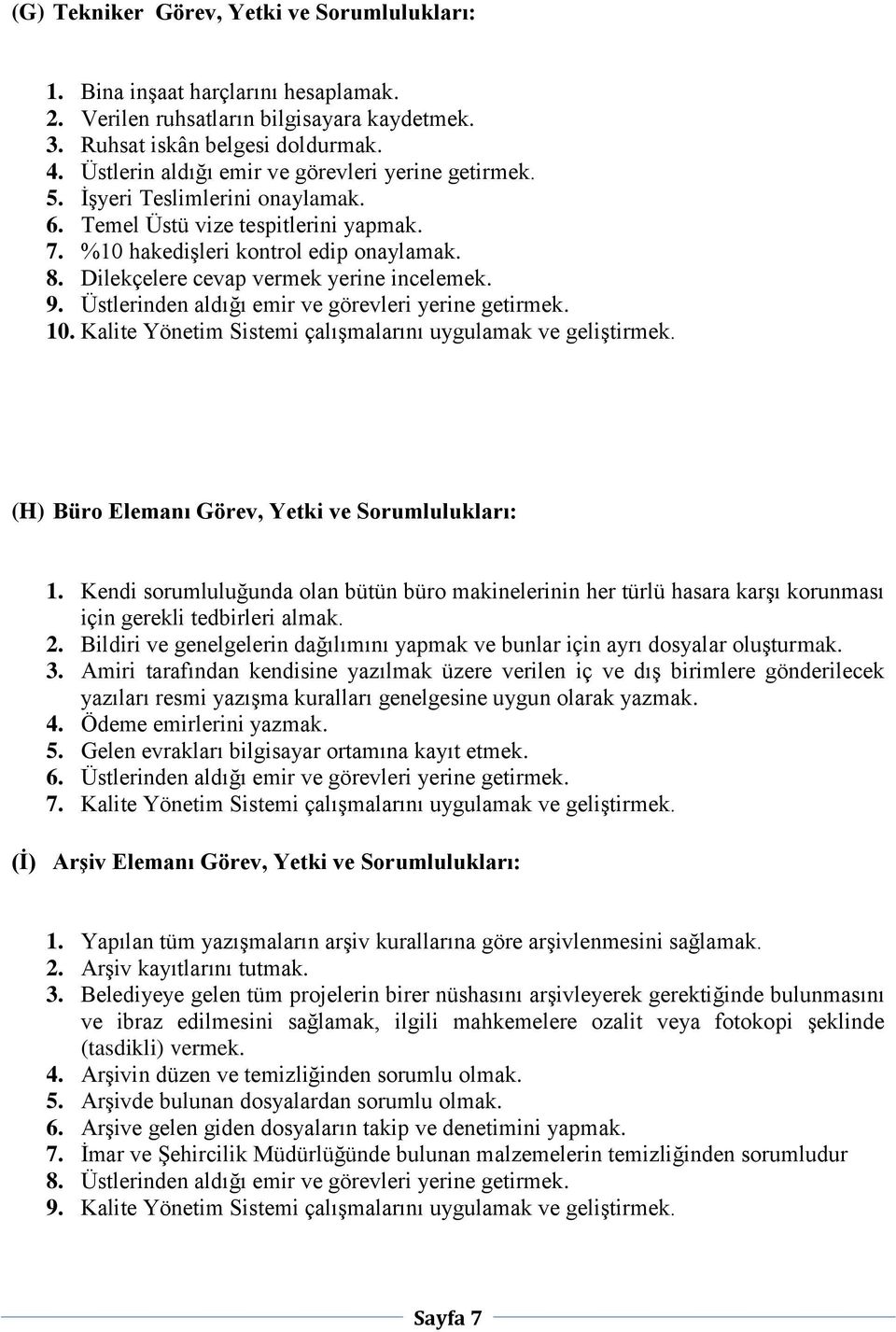 (G) Tekniker Görev, Yetki ve Sorumlulukları:

1. Bina inşaat harçlarını hesaplamak.
2. Verilen ruhsatların bilgisayara kaydetmek.
3. Ruhsat iskân belgesi doldurmak.
4. Üstlerin aldığı emir ve görevleri yerine getirmek.
5. İşyeri Teslimlerini onaylamak.
6. Temel Üstü vize tespitlerini yapmak.
7. %10 hakedişleri kontrol edip onaylamak.
8. Dilekçelere cevap vermek yerine incelemek.
9. Üstlerinden aldığı emir ve görevleri yerine getirmek.
10. Kalite Yönetim Sistemi çalışmalarını uygulamak ve geliştirmek.

(H) Büro Elemanı Görev, Yetki ve Sorumlulukları:

1. Kendi sorumluluğunda olan bütün büro makinelerinin her türlü hasara karşı korunması için gerekli tedbirleri almak.
2. Bildiri ve genelgelerin dağılımını yapmak ve bunlar için ayrı dosyalar oluşturmak.
3. Amiri tarafından kendisine yazılmak üzere verilen iç ve dış birimlere gönderilecek yazıları resmi yazışma kuralları genelgesine uygun olarak yazmak.
4. Ödeme emirlerini yazmak.
5. Gelen evrakları bilgisayar ortamına kayıt etmek.
6. Üstlerinden aldığı emir ve görevleri yerine getirmek.
7. Kalite Yönetim Sistemi çalışmalarını uygulamak ve geliştirmek.

(İ) Arşiv Elemanı Görev, Yetki ve Sorumlulukları:

1. Yapılan tüm yazışmaların arşiv kurallarına göre arşivlenmesini sağlamak.
2. Arşiv kayıtlarını tutmak.
3. Belediyeye gelen tüm projelerin birer nüshasını arşivleyerek gerektiğinde bulunmasını ve ibraz edilmesini sağlamak, ilgili mahkemelere ozalit veya fotokopi şeklinde (tasdikli) vermek.
4. Arşivin düzen ve temizliğinden sorumlu olmak.
5. Arşivde bulunan dosyalardan sorumlu olmak.
6. Arşive gelen giden dosyaların takip ve denetimini yapmak.
7. İmar ve Şehircilik Müdürlüğünde bulunan malzemelerin temizliğinden sorumludur
8. Üstlerinden aldığı emir ve görevleri yerine getirmek.
9. Kalite Yönetim Sistemi çalışmalarını uygulamak ve geliştirmek.

Sayfa 7